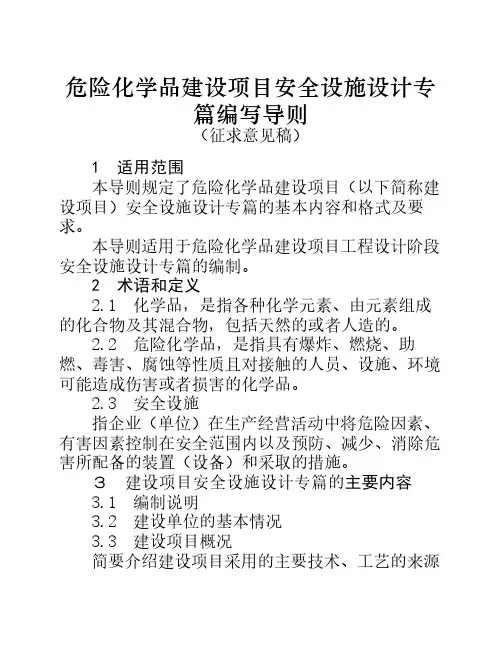 危险化学品建设项目安全设施设计专篇编写导则
（征求意见稿）

1　适用范围

本导则规定了危险化学品建设项目（以下简称建设项目）安全设施设计专篇的基本内容和格式及要求。

本导则适用于危险化学品建设项目工程设计阶段安全设施设计专篇的编制。

2　术语和定义

2.1　化学品，是指各种化学元素、由元素组成的化合物及其混合物，包括天然的或者人造的。

2.2　危险化学品，是指具有爆炸、燃烧、助燃、毒害、腐蚀等性质且对接触的人员、设施、环境可能造成伤害或者损害的化学品。

2.3　安全设施

指企业（单位）在生产经营活动中将危险因素、有害因素控制在安全范围内以及预防、减少、消除危害所配备的装置（设备）和采取的措施。

3　建设项目安全设施设计专篇的主要内容

3.1　编制说明

3.2　建设单位的基本情况

3.3　建设项目概况

简要介绍建设项目采用的主要技术、工艺的来源